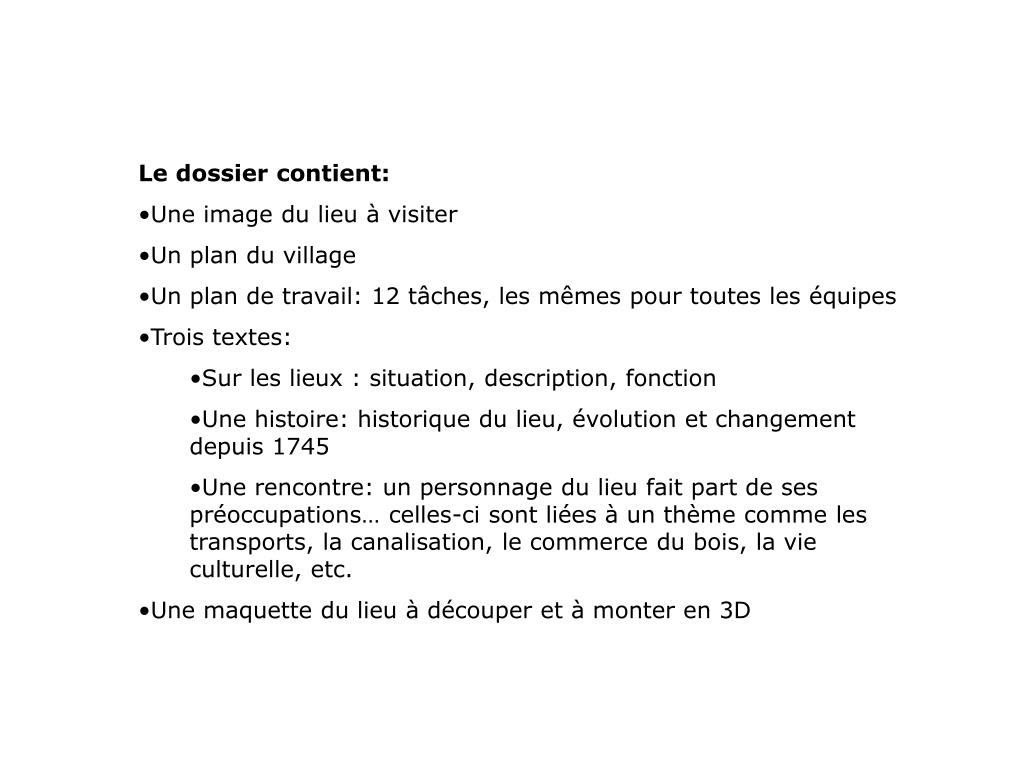 Le dossier contient:

•Une image du lieu à visiter

•Un plan du village

•Un plan de travail: 12 tâches, les mêmes pour toutes les équipes

•Trois textes:

•Sur les lieux : situation, description, fonction

•Une histoire: historique du lieu, évolution et changement depuis 1745

•Une rencontre: un personnage du lieu fait part de ses préoccupations… celles-ci sont liées à un thème comme les transports, la canalisation, le commerce du bois, la vie culturelle, etc.

•Une maquette du lieu à découper et à monter en 3D